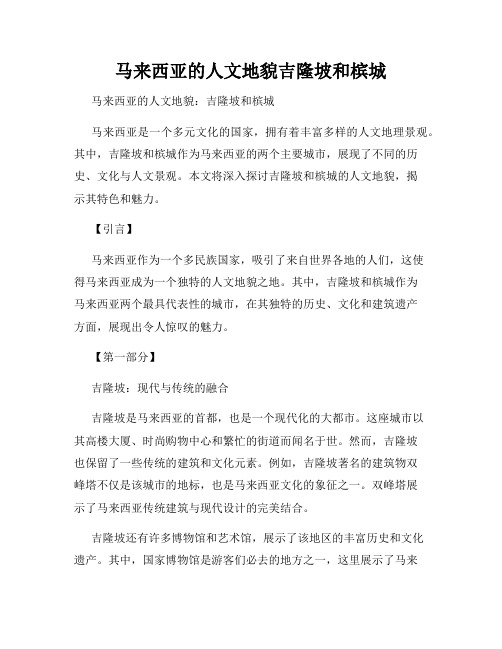 马来西亚的人文地貌吉隆坡和槟城

马来西亚的人文地貌：吉隆坡和槟城

马来西亚是一个多元文化的国家，拥有着丰富多样的人文地理景观。其中，吉隆坡和槟城作为马来西亚的两个主要城市，展现了不同的历史、文化与人文景观。本文将深入探讨吉隆坡和槟城的人文地貌，揭示其特色和魅力。

【引言】

马来西亚作为一个多民族国家，吸引了来自世界各地的人们，这使得马来西亚成为一个独特的人文地貌之地。其中，吉隆坡和槟城作为马来西亚两个最具代表性的城市，在其独特的历史、文化和建筑遗产方面，展现出令人惊叹的魅力。

【第一部分】

吉隆坡：现代与传统的融合

吉隆坡是马来西亚的首都，也是一个现代化的大都市。这座城市以其高楼大厦、时尚购物中心和繁忙的街道而闻名于世。然而，吉隆坡也保留了一些传统的建筑和文化元素。例如，吉隆坡著名的建筑物双峰塔不仅是该城市的地标，也是马来西亚文化的象征之一。双峰塔展示了马来西亚传统建筑与现代设计的完美结合。

吉隆坡还有许多博物馆和艺术馆，展示了该地区的丰富历史和文化遗产。其中，国家博物馆是游客们必去的地方之一，这里展示了马来